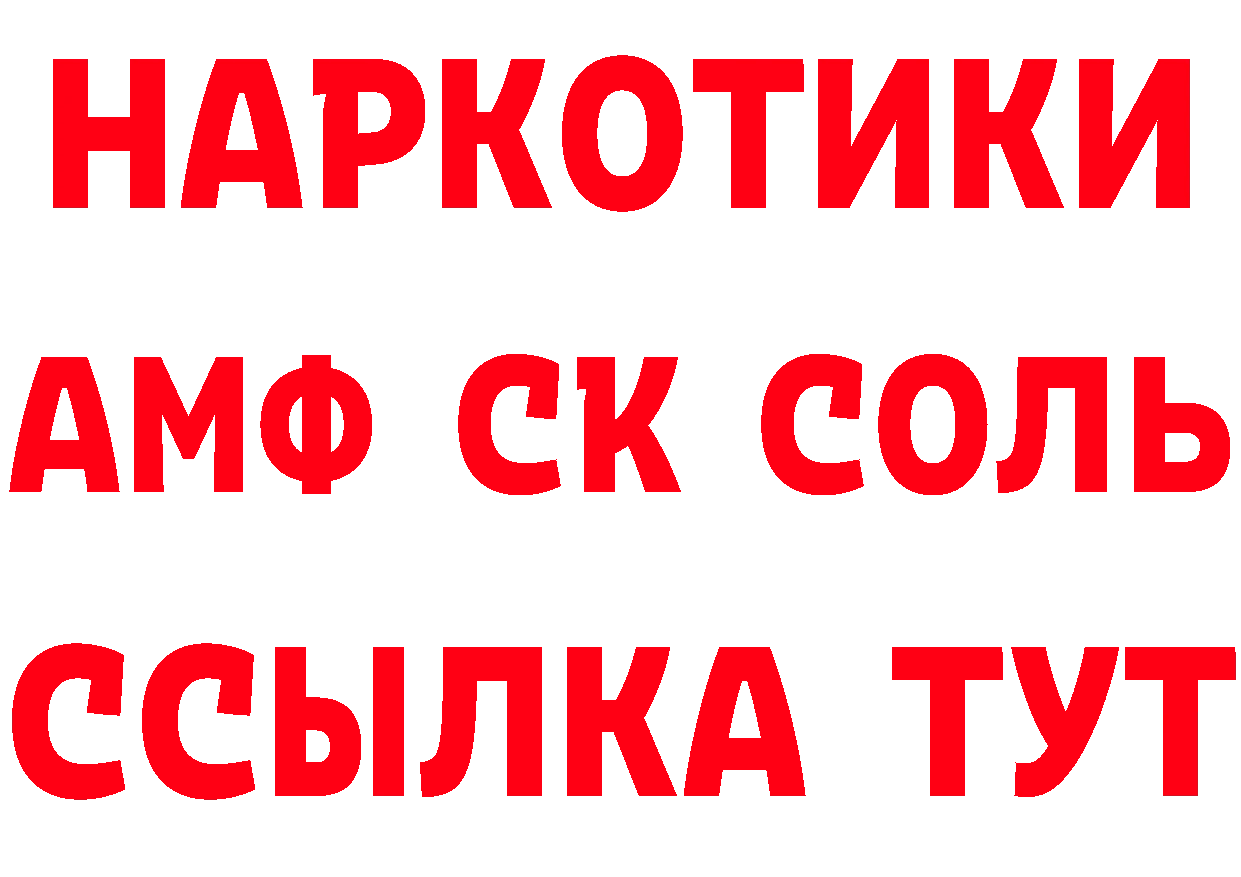 НАРКОТИКИ

АМФ СК СОЛЬ

ССЫЛКА ТУТ